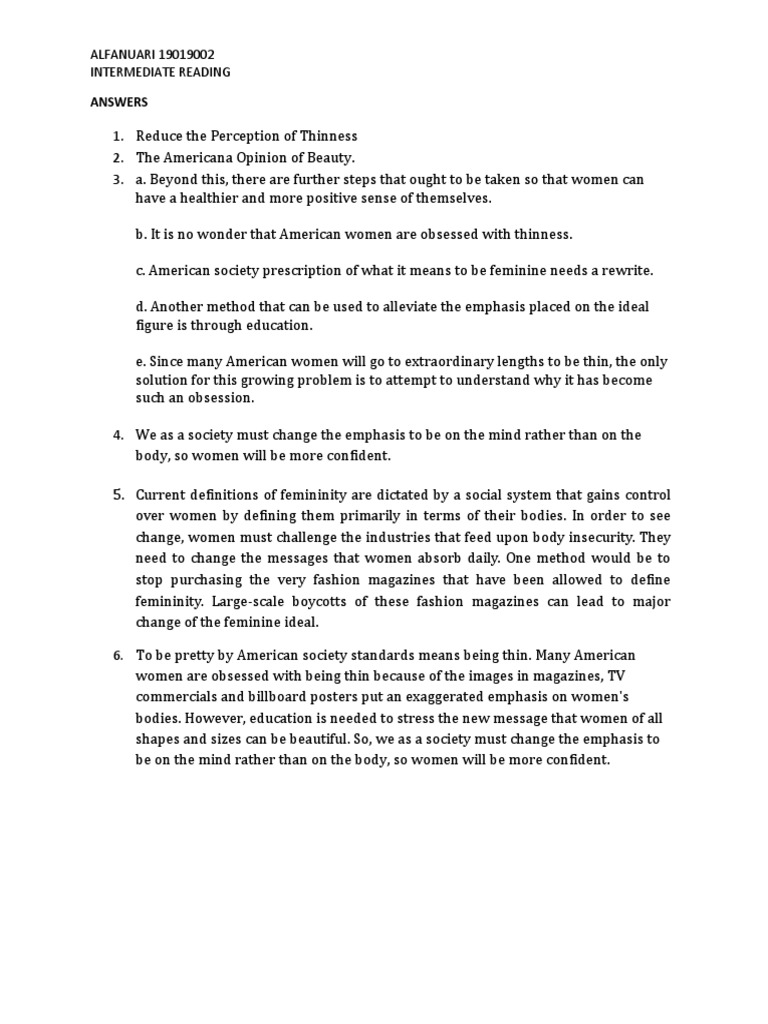 ALFANUARI 19019002
INTERMEDIATE READING

ANSWERS

1. Reduce the Perception of Thinness
2. The Americana Opinion of Beauty.
3. a. Beyond this, there are further steps that ought to be taken so that women can have a healthier and more positive sense of themselves.

b. It is no wonder that American women are obsessed with thinness.

c. American society prescription of what it means to be feminine needs a rewrite.

d. Another method that can be used to alleviate the emphasis placed on the ideal figure is through education.

e. Since many American women will go to extraordinary lengths to be thin, the only solution for this growing problem is to attempt to understand why it has become such an obsession.

4. We as a society must change the emphasis to be on the mind rather than on the body, so women will be more confident.

5. Current definitions of femininity are dictated by a social system that gains control over women by defining them primarily in terms of their bodies. In order to see change, women must challenge the industries that feed upon body insecurity. They need to change the messages that women absorb daily. One method would be to stop purchasing the very fashion magazines that have been allowed to define femininity. Large-scale boycotts of these fashion magazines can lead to major change of the feminine ideal.

6. To be pretty by American society standards means being thin. Many American women are obsessed with being thin because of the images in magazines, TV commercials and billboard posters put an exaggerated emphasis on women's bodies. However, education is needed to stress the new message that women of all shapes and sizes can be beautiful. So, we as a society must change the emphasis to be on the mind rather than on the body, so women will be more confident.